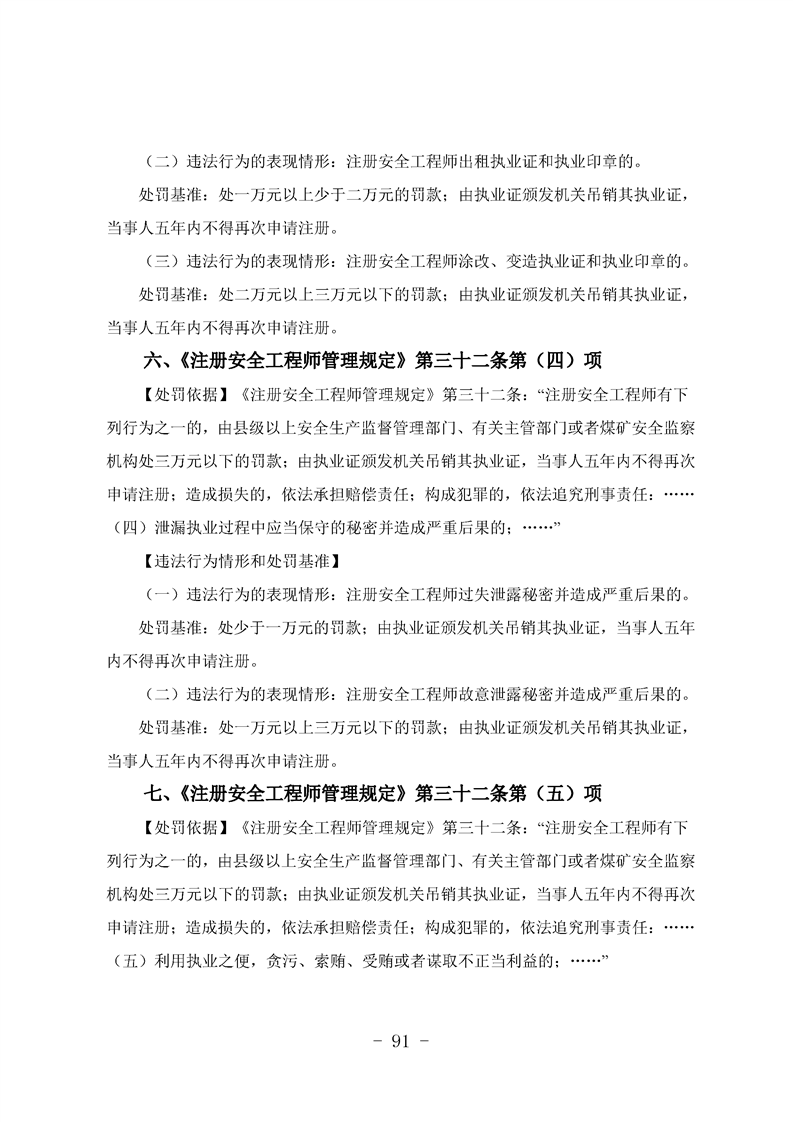 （二）违法行为的表现情形：注册安全工程师出租执业证和执业印章的。

处罚基准：处一万元以上少于二万元的罚款；由执业证颁发机关吊销其执业证，当事人五年内不得再次申请注册。

（三）违法行为的表现情形：注册安全工程师涂改、变造执业证和执业印章的。

处罚基准：处二万元以上三万元以下的罚款；由执业证颁发机关吊销其执业证，当事人五年内不得再次申请注册。

六、《注册安全工程师管理规定》第三十二条第（四）项

【处罚依据】《注册安全工程师管理规定》第三十二条：“注册安全工程师有下列行为之一的，由县级以上安全生产监督管理部门、有关主管部门或者煤矿安全监察机构处三万元以下的罚款；由执业证颁发机关吊销其执业证，当事人五年内不得再次申请注册；造成损失的，依法承担赔偿责任；构成犯罪的，依法追究刑事责任：……（四）泄漏执业过程中应当保守的秘密并造成严重后果的；……”

【违法行为情形和处罚基准】

（一）违法行为的表现情形：注册安全工程师过失泄露秘密并造成严重后果的。

处罚基准：处少于一万元的罚款；由执业证颁发机关吊销其执业证，当事人五年内不得再次申请注册。

（二）违法行为的表现情形：注册安全工程师故意泄露秘密并造成严重后果的。

处罚基准：处一万元以上三万元以下的罚款；由执业证颁发机关吊销其执业证，当事人五年内不得再次申请注册。

七、《注册安全工程师管理规定》第三十二条第（五）项

【处罚依据】《注册安全工程师管理规定》第三十二条：“注册安全工程师有下列行为之一的，由县级以上安全生产监督管理部门、有关主管部门或者煤矿安全监察机构处三万元以下的罚款；由执业证颁发机关吊销其执业证，当事人五年内不得再次申请注册；造成损失的，依法承担赔偿责任；构成犯罪的，依法追究刑事责任：……（五）利用执业之便，贪污、索贿、受贿或者谋取不正当利益的；……”

- 91 -